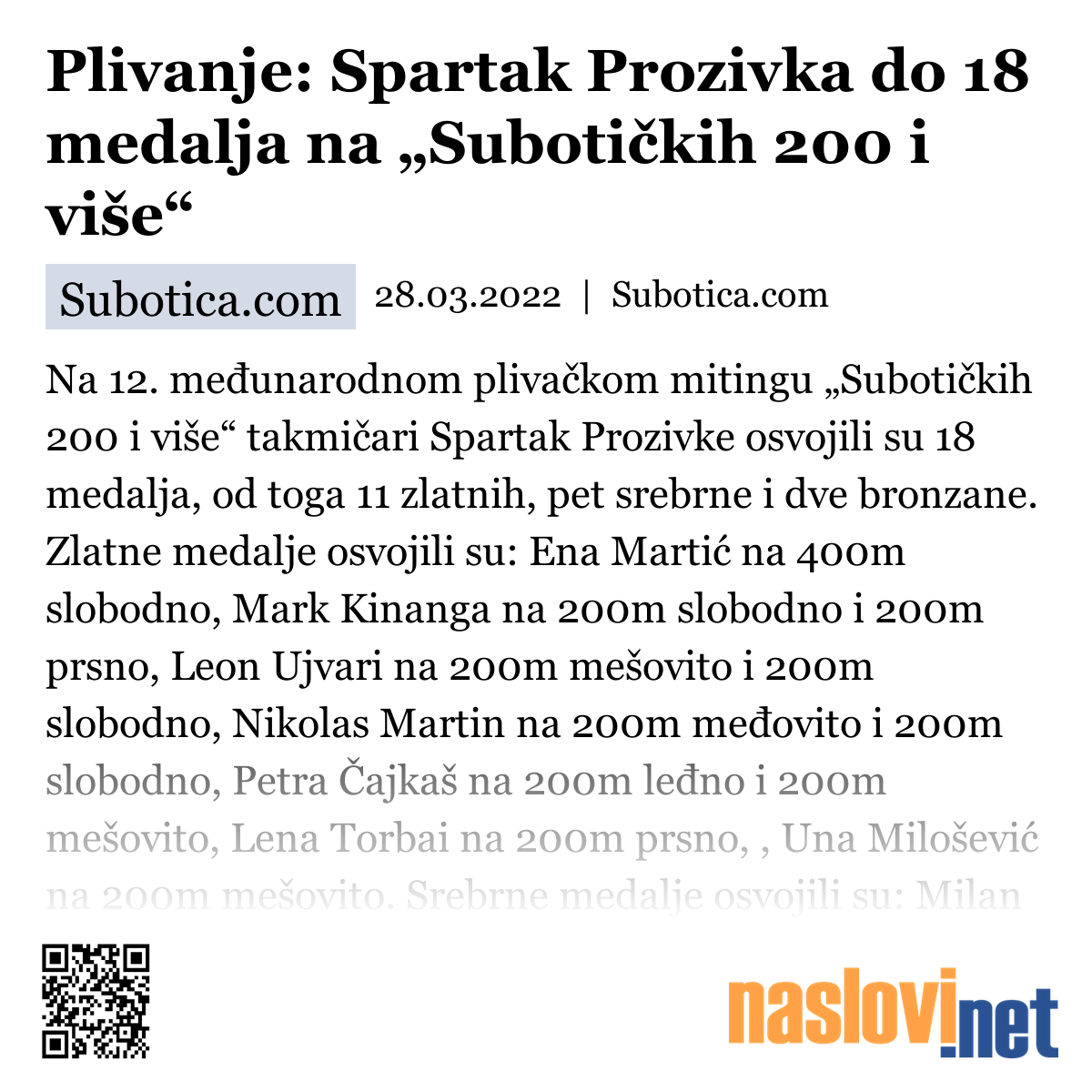 Plivanje: Spartak Prozivka do 18 medalja na „Subotičkih 200 i više“

Subotica.com 28.03.2022 | Subotica.com

Na 12. međunarodnom plivačkom mitingu „Subotičkih 200 i više“ takmičari Spartak Prozivke osvojili su 18 medalja, od toga 11 zlatnih, pet srebrne i dve bronzane. Zlatne medalje osvojili su: Ena Martić na 400m slobodno, Mark Kinanga na 200m slobodno i 200m prsno, Leon Ujvari na 200m mešovito i 200m slobodno, Nikolas Martin na 200m međovito i 200m slobodno, Petra Čajkaš na 200m leđno i 200m mešovito, Lena Torbai na 200m prsno, , Una Milošević na 200m mešovito. Srebrne medalje osvojili su: Milan

naslovi.net